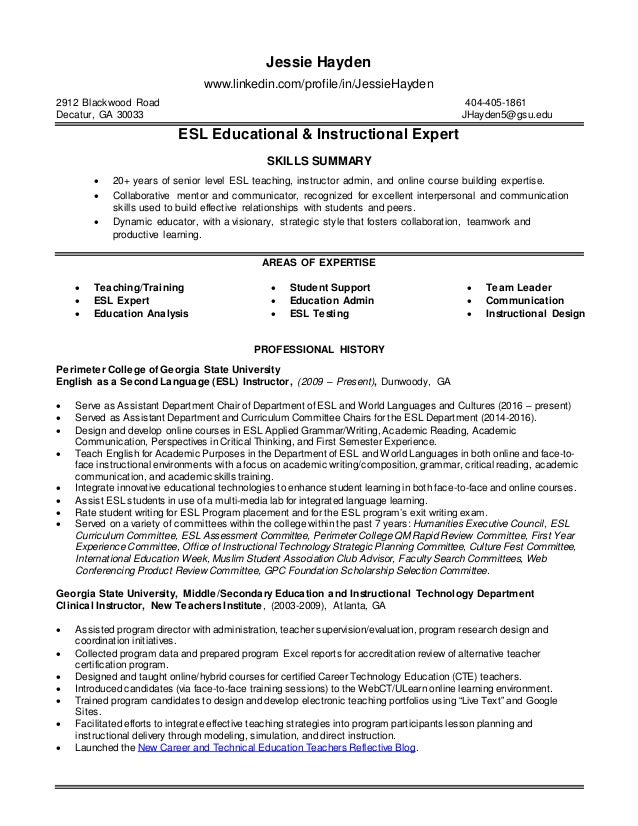 Jessie Hayden
www.linkedin.com/profile/in/JessieHayden

2912 Blackwood Road
Decatur, GA 30033

404-405-1861
JHayden5@gsu.edu

ESL Educational & Instructional Expert

SKILLS SUMMARY

- 20+ years of senior level ESL teaching, instructor admin, and online course building expertise.
- Collaborative mentor and communicator, recognized for excellent interpersonal and communication skills used to build effective relationships with students and peers.
- Dynamic educator, with a visionary, strategic style that fosters collaboration, teamwork and productive learning.

AREAS OF EXPERTISE

- Teaching/Training
- ESL Expert
- Education Analysis
- Student Support
- Education Admin
- ESL Testing
- Team Leader
- Communication
- Instructional Design

PROFESSIONAL HISTORY

Perimeter College of Georgia State University
English as a Second Language (ESL) Instructor, (2009 – Present), Dunwoody, GA

- Serve as Assistant Department Chair of Department of ESL and World Languages and Cultures (2016 – present)
- Served as Assistant Department and Curriculum Committee Chairs for the ESL Department (2014-2016).
- Design and develop online courses in ESL Applied Grammar/Writing, Academic Reading, Academic Communication, Perspectives in Critical Thinking, and First Semester Experience.
- Teach English for Academic Purposes in the Department of ESL and World Languages in both online and face-to-face instructional environments with a focus on academic writing/composition, grammar, critical reading, academic communication, and academic skills training.
- Integrate innovative educational technologies to enhance student learning in both face-to-face and online courses.
- Assist ESL students in use of a multi-media lab for integrated language learning.
- Rate student writing for ESL Program placement and for the ESL program's exit writing exam.
- Served on a variety of committees within the college within the past 7 years: Humanities Executive Council, ESL Curriculum Committee, ESL Assessment Committee, Perimeter College QM Rapid Review Committee, First Year Experience Committee, Office of Instructional Technology Strategic Planning Committee, Culture Fest Committee, International Education Week, Muslim Student Association Club Advisor, Faculty Search Committees, Web Conferencing Product Review Committee, GPC Foundation Scholarship Selection Committee.

Georgia State University, Middle/Secondary Education and Instructional Technology Department
Clinical Instructor, New Teachers Institute, (2003-2009), Atlanta, GA

- Assisted program director with administration, teacher supervision/evaluation, program research design and coordination initiatives.
- Collected program data and prepared program Excel reports for accreditation review of alternative teacher certification program.
- Designed and taught online/hybrid courses for certified Career Technology Education (CTE) teachers.
- Introduced candidates (via face-to-face training sessions) to the WebCT/ULearn online learning environment.
- Trained program candidates to design and develop electronic teaching portfolios using "Live Text" and Google Sites.
- Facilitated efforts to integrate effective teaching strategies into program participants lesson planning and instructional delivery through modeling, simulation, and direct instruction.
- Launched the New Career and Technical Education Teachers Reflective Blog.